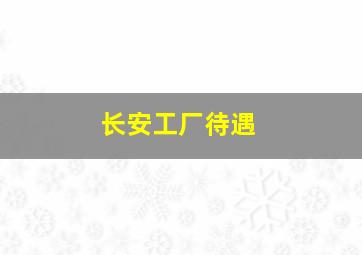 长安工厂待遇